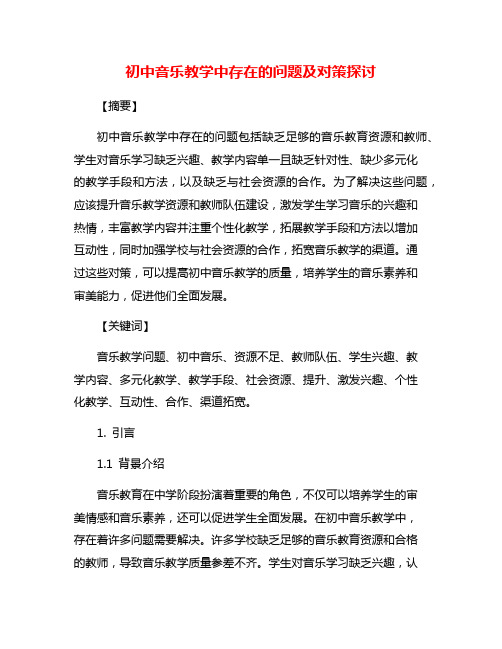 初中音乐教学中存在的问题及对策探讨

【摘要】

初中音乐教学中存在的问题包括缺乏足够的音乐教育资源和教师、学生对音乐学习缺乏兴趣、教学内容单一且缺乏针对性、缺少多元化的教学手段和方法，以及缺乏与社会资源的合作。为了解决这些问题，应该提升音乐教学资源和教师队伍建设，激发学生学习音乐的兴趣和热情，丰富教学内容并注重个性化教学，拓展教学手段和方法以增加互动性，同时加强学校与社会资源的合作，拓宽音乐教学的渠道。通过这些对策，可以提高初中音乐教学的质量，培养学生的音乐素养和审美能力，促进他们全面发展。

【关键词】

音乐教学问题、初中音乐、资源不足、教师队伍、学生兴趣、教学内容、多元化教学、教学手段、社会资源、提升、激发兴趣、个性化教学、互动性、合作、渠道拓宽。

1. 引言

1.1 背景介绍

音乐教育在中学阶段扮演着重要的角色，不仅可以培养学生的审美情感和音乐素养，还可以促进学生全面发展。在初中音乐教学中，存在着许多问题需要解决。许多学校缺乏足够的音乐教育资源和合格的教师，导致音乐教学质量参差不齐。学生对音乐学习缺乏兴趣，认